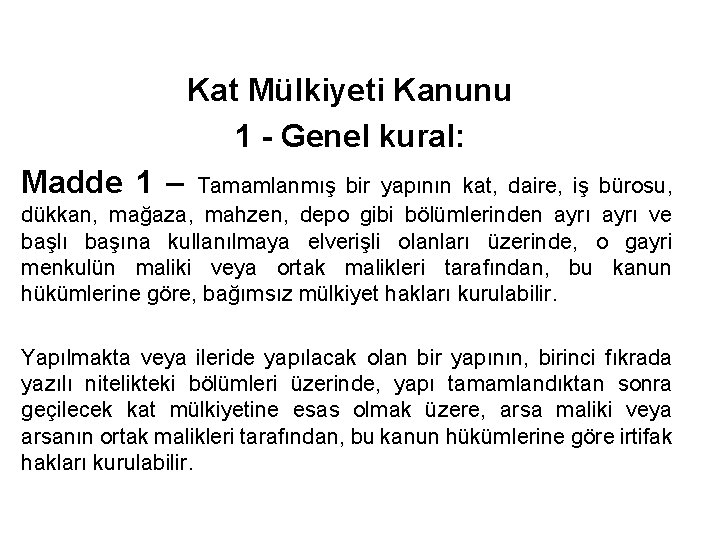 Kat Mülkiyeti Kanunu

1 - Genel kural:

Madde 1 – Tamamlanmış bir yapının kat, daire, iş bürosu, dükkan, mağaza, mahzen, depo gibi bölümlerinden ayrı ayrı ve başlı başına kullanılmaya elverişli olanları üzerinde, o gayri menkulün maliki veya ortak malikleri tarafından, bu kanun hükümlerine göre, bağımsız mülkiyet hakları kurulabilir.

Yapılmakta veya ileride yapılacak olan bir yapının, birinci fıkrada yazılı nitelikteki bölümleri üzerinde, yapı tamamlandıktan sonra geçilecek kat mülkiyetine esas olmak üzere, arsa maliki veya arsanın ortak malikleri tarafından, bu kanun hükümlerine göre irtifak hakları kurulabilir.